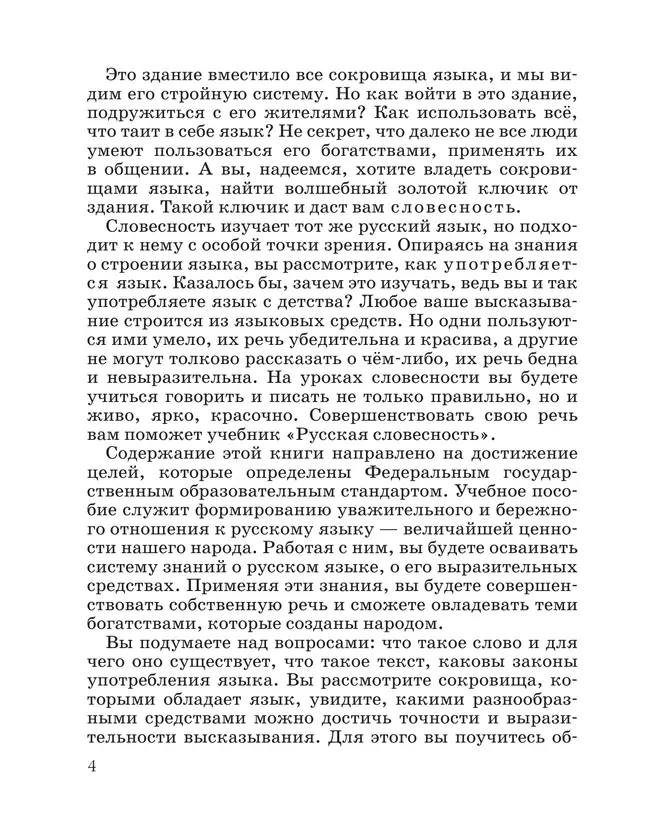 Это здание вместило все сокровища языка, и мы видим его стройную систему. Но как войти в это здание, подружиться с его жителями? Как использовать всё, что таит в себе язык? Не секрет, что далеко не все люди умеют пользоваться его богатствами, применять их в общении. А вы, надеемся, хотите владеть сокровищами языка, найти волшебный золотой ключик от здания. Такой ключик и даст вам словесность.

Словесность изучает тот же русский язык, но подходит к нему с особой точки зрения. Опираясь на знания о строении языка, вы рассмотрите, как употребляется язык. Казалось бы, зачем это изучать, ведь вы и так употребляете язык с детства? Любое ваше высказывание строится из языковых средств. Но одни пользуются ими умело, их речь убедительна и красива, а другие не могут толково рассказать о чём-либо, их речь бедна и невыразительна. На уроках словесности вы будете учиться говорить и писать не только правильно, но и живо, ярко, красочно. Совершенствовать свою речь вам поможет учебник «Русская словесность».

Содержание этой книги направлено на достижение целей, которые определены Федеральным государственным образовательным стандартом. Учебное пособие служит формированию уважительного и бережного отношения к русскому языку — величайшей ценности нашего народа. Работая с ним, вы будете осваивать систему знаний о русском языке, о его выразительных средствах. Применяя эти знания, вы будете совершенствовать собственную речь и сможете овладевать теми богатствами, которые созданы народом.

Вы подумаете над вопросами: что такое слово и для чего оно существует, что такое текст, каковы законы употребления языка. Вы рассмотрите сокровища, которыми обладает язык, увидите, какими разнообразными средствами можно достичь точности и выразительности высказывания. Для этого вы поучитесь об-

4